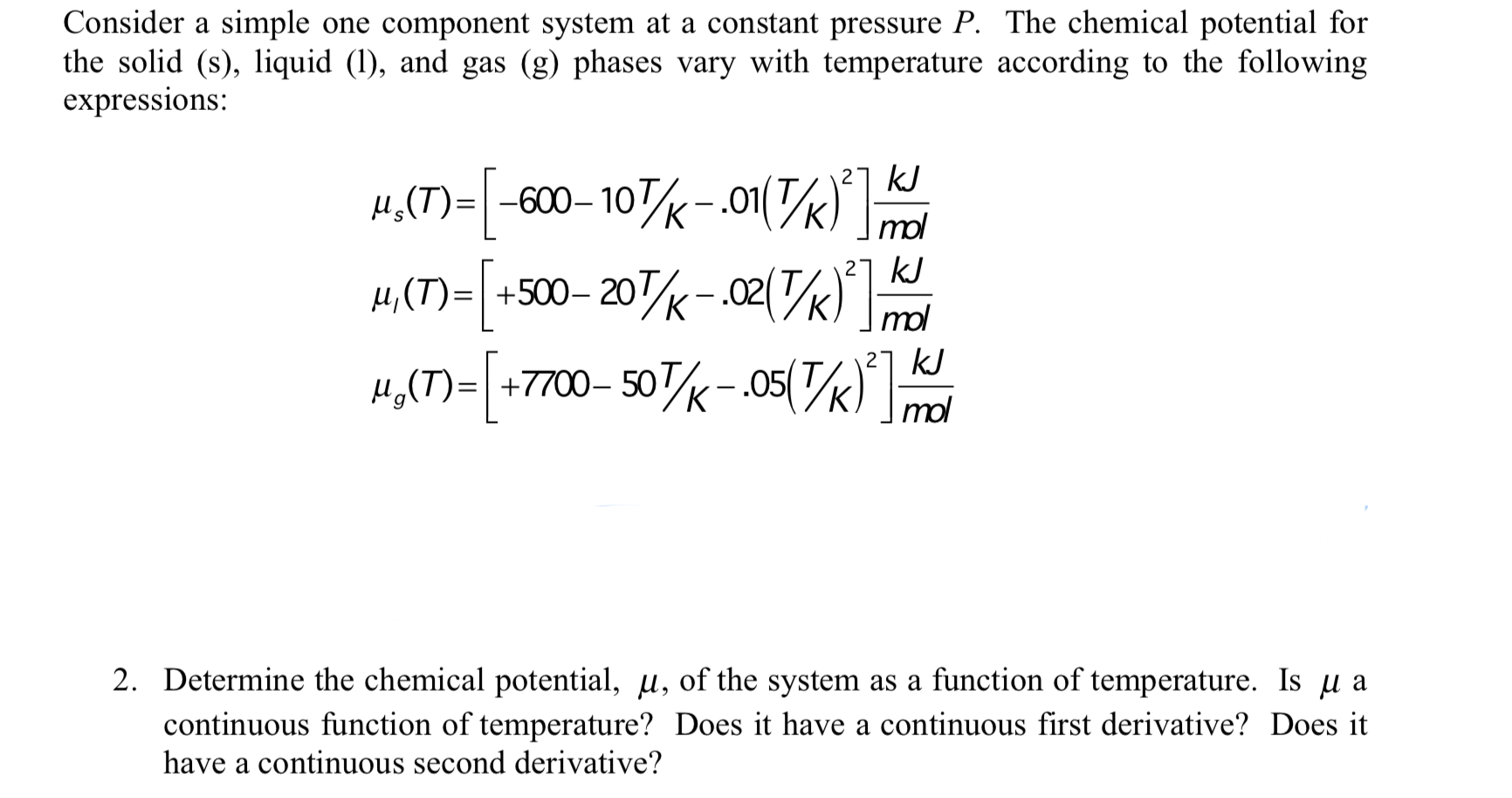 Consider a simple one component system at a constant pressure $P$. The chemical potential for the solid (s), liquid (l), and gas (g) phases vary with temperature according to the following expressions:

$\mu_s(T)=\left[-600-10\,T/K-.01\left(T/K\right)^2\right]\frac{kJ}{mol}$

$\mu_l(T)=\left[+500-20\,T/K-.02\left(T/K\right)^2\right]\frac{kJ}{mol}$

$\mu_g(T)=\left[+7700-50\,T/K-.05\left(T/K\right)^2\right]\frac{kJ}{mol}$

2. Determine the chemical potential, $\mu$, of the system as a function of temperature. Is $\mu$ a continuous function of temperature? Does it have a continuous first derivative? Does it have a continuous second derivative?